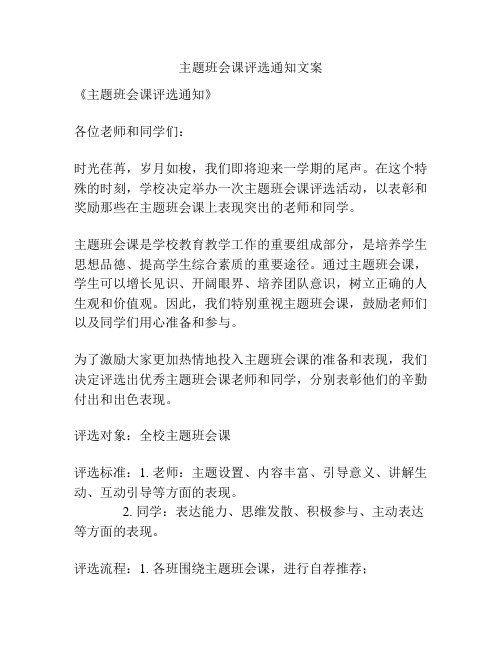 主题班会课评选通知文案

《主题班会课评选通知》

各位老师和同学们：

时光荏苒，岁月如梭，我们即将迎来一学期的尾声。在这个特殊的时刻，学校决定举办一次主题班会课评选活动，以表彰和奖励那些在主题班会课上表现突出的老师和同学。

主题班会课是学校教育教学工作的重要组成部分，是培养学生思想品德、提高学生综合素质的重要途径。通过主题班会课，学生可以增长见识、开阔眼界、培养团队意识，树立正确的人生观和价值观。因此，我们特别重视主题班会课，鼓励老师们以及同学们用心准备和参与。

为了激励大家更加热情地投入主题班会课的准备和表现，我们决定评选出优秀主题班会课老师和同学，分别表彰他们的辛勤付出和出色表现。

评选对象：全校主题班会课

评选标准：1. 老师：主题设置、内容丰富、引导意义、讲解生动、互动引导等方面的表现。
2. 同学：表达能力、思维发散、积极参与、主动表达等方面的表现。

评选流程：1. 各班围绕主题班会课，进行自荐推荐；